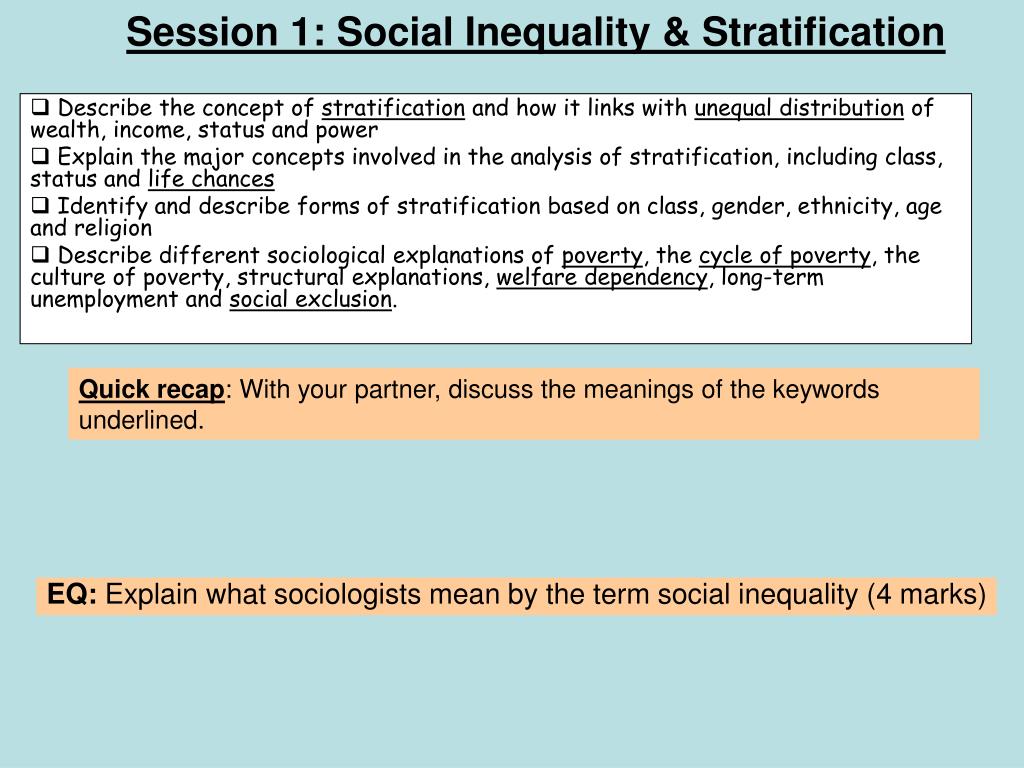 Session 1: Social Inequality & Stratification

❑ Describe the concept of stratification and how it links with unequal distribution of wealth, income, status and power

❑ Explain the major concepts involved in the analysis of stratification, including class, status and life chances

❑ Identify and describe forms of stratification based on class, gender, ethnicity, age and religion

❑ Describe different sociological explanations of poverty, the cycle of poverty, the culture of poverty, structural explanations, welfare dependency, long-term unemployment and social exclusion.

Quick recap: With your partner, discuss the meanings of the keywords underlined.

EQ: Explain what sociologists mean by the term social inequality (4 marks)